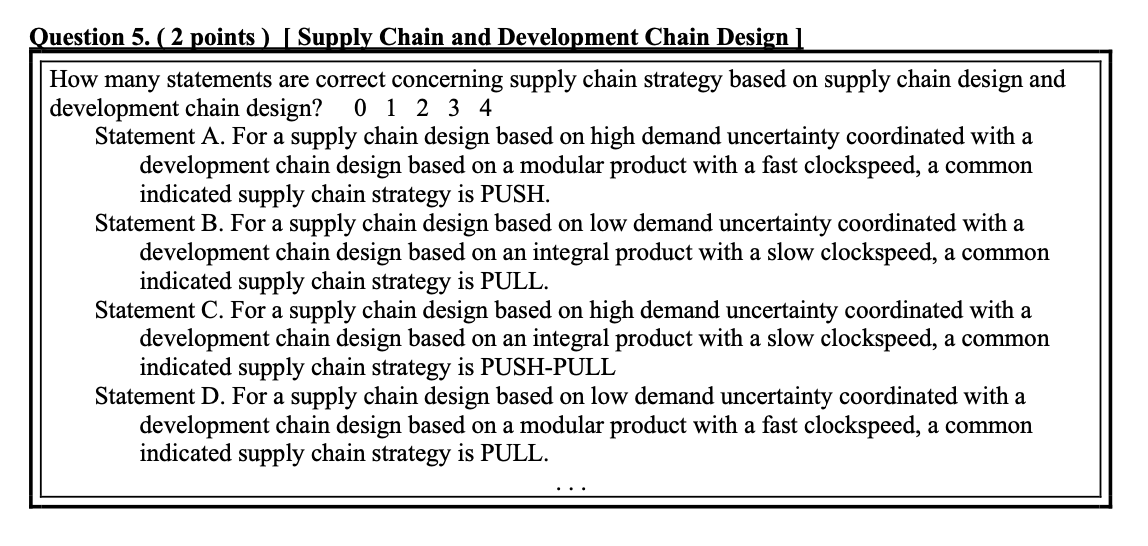 Question 5. ( 2 points ) [ Supply Chain and Development Chain Design ]

How many statements are correct concerning supply chain strategy based on supply chain design and development chain design? 0 1 2 3 4

Statement A. For a supply chain design based on high demand uncertainty coordinated with a development chain design based on a modular product with a fast clockspeed, a common indicated supply chain strategy is PUSH.

Statement B. For a supply chain design based on low demand uncertainty coordinated with a development chain design based on an integral product with a slow clockspeed, a common indicated supply chain strategy is PULL.

Statement C. For a supply chain design based on high demand uncertainty coordinated with a development chain design based on an integral product with a slow clockspeed, a common indicated supply chain strategy is PUSH-PULL

Statement D. For a supply chain design based on low demand uncertainty coordinated with a development chain design based on a modular product with a fast clockspeed, a common indicated supply chain strategy is PULL.

...